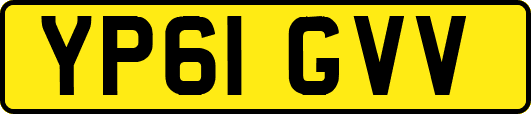 YP61 GVV